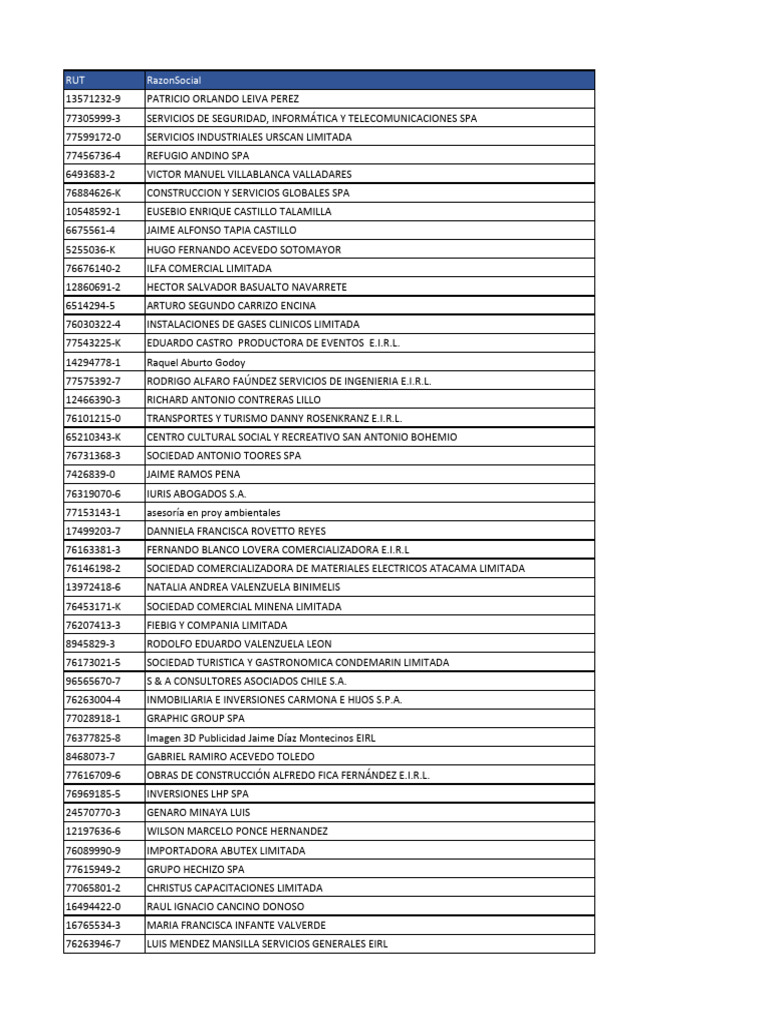 | RUT | RazonSocial |
|---|---|
| 13571232-9 | PATRICIO ORLANDO LEIVA PEREZ |
| 77305999-3 | SERVICIOS DE SEGURIDAD, INFORMÁTICA Y TELECOMUNICACIONES SPA |
| 77599172-0 | SERVICIOS INDUSTRIALES URSCAN LIMITADA |
| 77456736-4 | REFUGIO ANDINO SPA |
| 6493683-2 | VICTOR MANUEL VILLABLANCA VALLADARES |
| 76884626-K | CONSTRUCCION Y SERVICIOS GLOBALES SPA |
| 10548592-1 | EUSEBIO ENRIQUE CASTILLO TALAMILLA |
| 6675561-4 | JAIME ALFONSO TAPIA CASTILLO |
| 5255036-K | HUGO FERNANDO ACEVEDO SOTOMAYOR |
| 76676140-2 | ILFA COMERCIAL LIMITADA |
| 12860691-2 | HECTOR SALVADOR BASUALTO NAVARRETE |
| 6514294-5 | ARTURO SEGUNDO CARRIZO ENCINA |
| 76030322-4 | INSTALACIONES DE GASES CLINICOS LIMITADA |
| 77543225-K | EDUARDO CASTRO PRODUCTORA DE EVENTOS E.I.R.L. |
| 14294778-1 | Raquel Aburto Godoy |
| 77575392-7 | RODRIGO ALFARO FAÚNDEZ SERVICIOS DE INGENIERIA E.I.R.L. |
| 12466390-3 | RICHARD ANTONIO CONTRERAS LILLO |
| 76101215-0 | TRANSPORTES Y TURISMO DANNY ROSENKRANZ E.I.R.L. |
| 65210343-K | CENTRO CULTURAL SOCIAL Y RECREATIVO SAN ANTONIO BOHEMIO |
| 76731368-3 | SOCIEDAD ANTONIO TOORES SPA |
| 7426839-0 | JAIME RAMOS PENA |
| 76319070-6 | IURIS ABOGADOS S.A. |
| 77153143-1 | asesoría en proy ambientales |
| 17499203-7 | DANNIELA FRANCISCA ROVETTO REYES |
| 76163381-3 | FERNANDO BLANCO LOVERA COMERCIALIZADORA E.I.R.L |
| 76146198-2 | SOCIEDAD COMERCIALIZADORA DE MATERIALES ELECTRICOS ATACAMA LIMITADA |
| 13972418-6 | NATALIA ANDREA VALENZUELA BINIMELIS |
| 76453171-K | SOCIEDAD COMERCIAL MINENA LIMITADA |
| 76207413-3 | FIEBIG Y COMPANIA LIMITADA |
| 8945829-3 | RODOLFO EDUARDO VALENZUELA LEON |
| 76173021-5 | SOCIEDAD TURISTICA Y GASTRONOMICA CONDEMARIN LIMITADA |
| 96565670-7 | S & A CONSULTORES ASOCIADOS CHILE S.A. |
| 76263004-4 | INMOBILIARIA E INVERSIONES CARMONA E HIJOS S.P.A. |
| 77028918-1 | GRAPHIC GROUP SPA |
| 76377825-8 | Imagen 3D Publicidad Jaime Díaz Montecinos EIRL |
| 8468073-7 | GABRIEL RAMIRO ACEVEDO TOLEDO |
| 77616709-6 | OBRAS DE CONSTRUCCIÓN ALFREDO FICA FERNÁNDEZ E.I.R.L. |
| 76969185-5 | INVERSIONES LHP SPA |
| 24570770-3 | GENARO MINAYA LUIS |
| 12197636-6 | WILSON MARCELO PONCE HERNANDEZ |
| 76089990-9 | IMPORTADORA ABUTEX LIMITADA |
| 77615949-2 | GRUPO HECHIZO SPA |
| 77065801-2 | CHRISTUS CAPACITACIONES LIMITADA |
| 16494422-0 | RAUL IGNACIO CANCINO DONOSO |
| 16765534-3 | MARIA FRANCISCA INFANTE VALVERDE |
| 76263946-7 | LUIS MENDEZ MANSILLA SERVICIOS GENERALES EIRL |